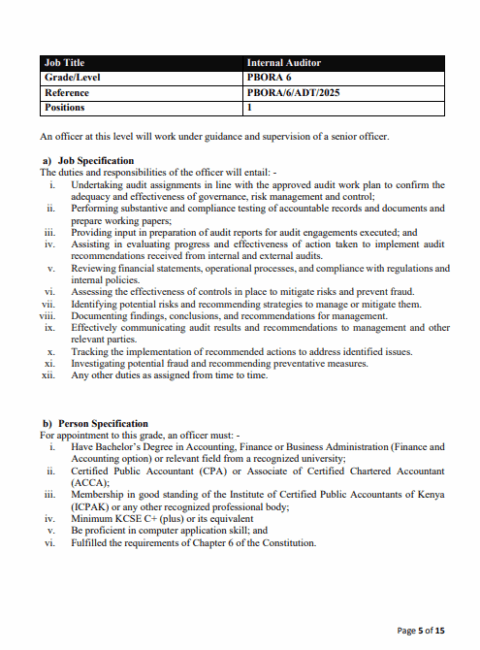 | Job Title | Internal Auditor |
|---|---|
| Grade/Level | PBORA 6 |
| Reference | PBORA/6/ADT/2025 |
| Positions | 1 |

An officer at this level will work under guidance and supervision of a senior officer.

a) Job Specification
The duties and responsibilities of the officer will entail: -
i. Undertaking audit assignments in line with the approved audit work plan to confirm the adequacy and effectiveness of governance, risk management and control;
ii. Performing substantive and compliance testing of accountable records and documents and prepare working papers;
iii. Providing input in preparation of audit reports for audit engagements executed; and
iv. Assisting in evaluating progress and effectiveness of action taken to implement audit recommendations received from internal and external audits.
v. Reviewing financial statements, operational processes, and compliance with regulations and internal policies.
vi. Assessing the effectiveness of controls in place to mitigate risks and prevent fraud.
vii. Identifying potential risks and recommending strategies to manage or mitigate them.
viii. Documenting findings, conclusions, and recommendations for management.
ix. Effectively communicating audit results and recommendations to management and other relevant parties.
x. Tracking the implementation of recommended actions to address identified issues.
xi. Investigating potential fraud and recommending preventative measures.
xii. Any other duties as assigned from time to time.

b) Person Specification
For appointment to this grade, an officer must: -
i. Have Bachelor's Degree in Accounting, Finance or Business Administration (Finance and Accounting option) or relevant field from a recognized university;
ii. Certified Public Accountant (CPA) or Associate of Certified Chartered Accountant (ACCA);
iii. Membership in good standing of the Institute of Certified Public Accountants of Kenya (ICPAK) or any other recognized professional body;
iv. Minimum KCSE C+ (plus) or its equivalent
v. Be proficient in computer application skill; and
vi. Fulfilled the requirements of Chapter 6 of the Constitution.

Page 5 of 15